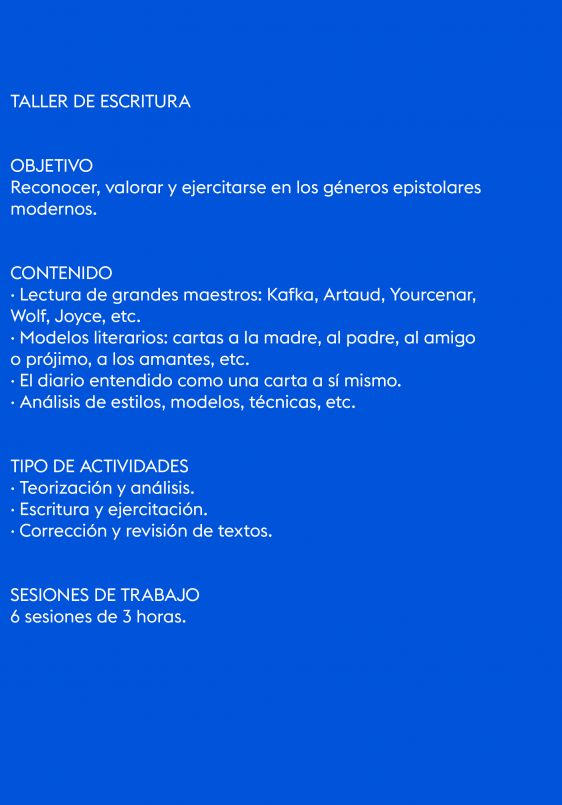 TALLER DE ESCRITURA

OBJETIVO
Reconocer, valorar y ejercitarse en los géneros epistolares modernos.

CONTENIDO
· Lectura de grandes maestros: Kafka, Artaud, Yourcenar, Wolf, Joyce, etc.
· Modelos literarios: cartas a la madre, al padre, al amigo o prójimo, a los amantes, etc.
· El diario entendido como una carta a sí mismo.
· Análisis de estilos, modelos, técnicas, etc.

TIPO DE ACTIVIDADES
· Teorización y análisis.
· Escritura y ejercitación.
· Corrección y revisión de textos.

SESIONES DE TRABAJO
6 sesiones de 3 horas.